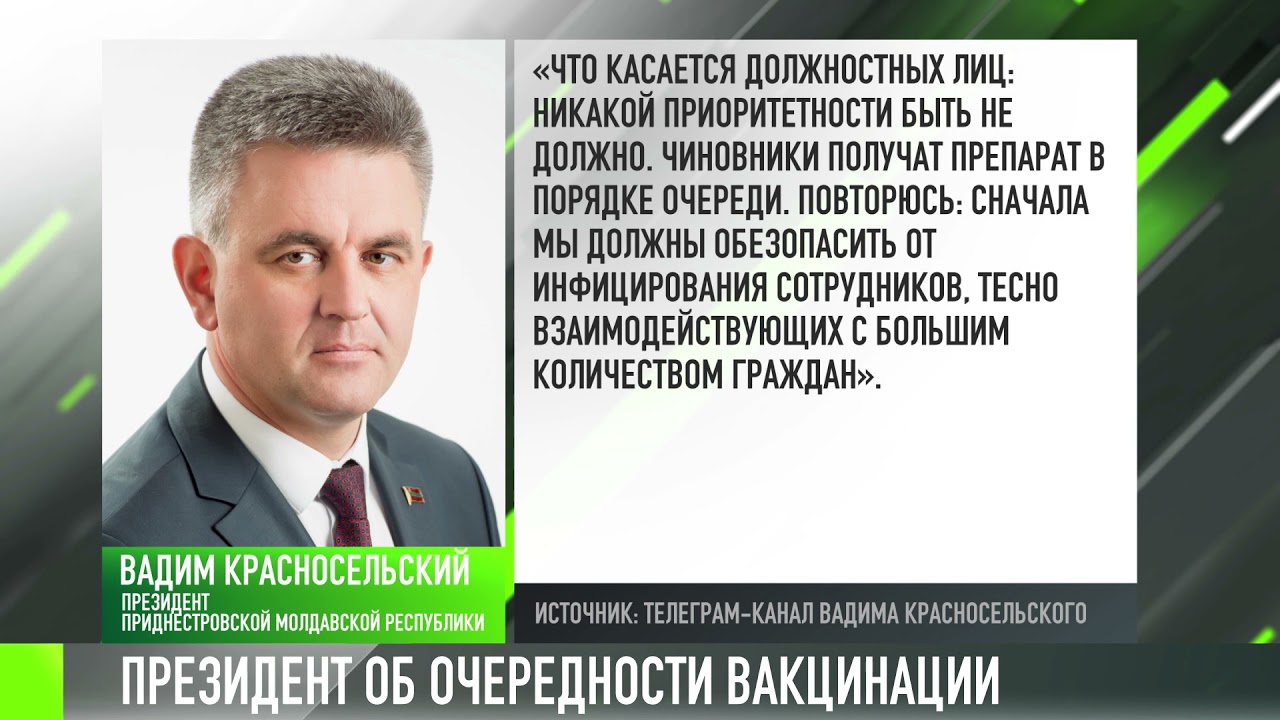 «ЧТО КАСАЕТСЯ ДОЛЖНОСТНЫХ ЛИЦ: НИКАКОЙ ПРИОРИТЕТНОСТИ БЫТЬ НЕ ДОЛЖНО. ЧИНОВНИКИ ПОЛУЧАТ ПРЕПАРАТ В ПОРЯДКЕ ОЧЕРЕДИ. ПОВТОРЮСЬ: СНАЧАЛА МЫ ДОЛЖНЫ ОБЕЗОПАСИТЬ ОТ ИНФИЦИРОВАНИЯ СОТРУДНИКОВ, ТЕСНО ВЗАИМОДЕЙСТВУЮЩИХ С БОЛЬШИМ КОЛИЧЕСТВОМ ГРАЖДАН».

ВАДИМ КРАСНОСЕЛЬСКИЙ
ПРЕЗИДЕНТ
ПРИДНЕСТРОВСКОЙ МОЛДАВСКОЙ РЕСПУБЛИКИ

ИСТОЧНИК: ТЕЛЕГРАМ-КАНАЛ ВАДИМА КРАСНОСЕЛЬСКОГО

ПРЕЗИДЕНТ ОБ ОЧЕРЕДНОСТИ ВАКЦИНАЦИИ